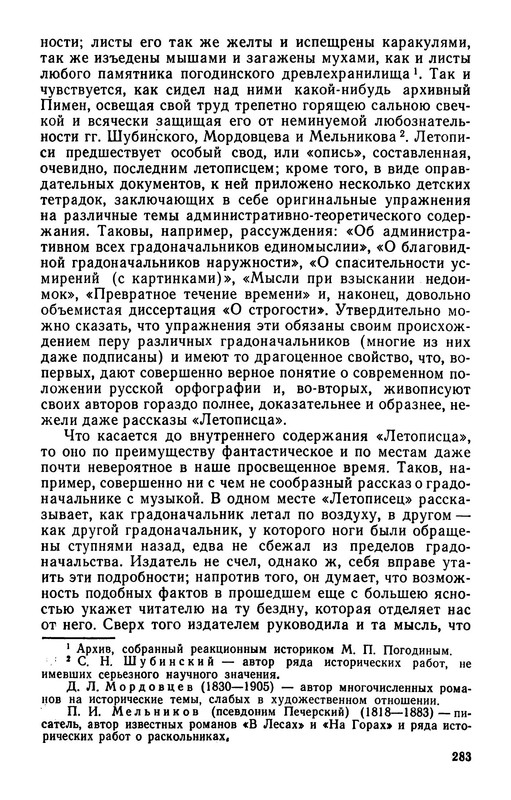 ности; листы его так же желты и испещрены каракулями, так же изъедены мышами и загажены мухами, как и листы любого памятника погодинского древлехранилища $^1$. Так и чувствуется, как сидел над ними какой-нибудь архивный Пимен, освещая свой труд трепетно горящею сальною свечкой и всячески защищая его от неминуемой любознательности гг. Шубинского, Мордовцева и Мельникова $^2$. Летописи предшествует особый свод, или «опись», составленная, очевидно, последним летописцем; кроме того, в виде оправдательных документов, к ней приложено несколько детских тетрадок, заключающих в себе оригинальные упражнения на различные темы административно-теоретического содержания. Таковы, например, рассуждения: «Об административном всех градоначальников единомыслии», «О благовидной градоначальников наружности», «О спасительности усмирений (с картинками)», «Мысли при взыскании недоимок», «Превратное течение времени» и, наконец, довольно объемистая диссертация «О строгости». Утвердительно можно сказать, что упражнения эти обязаны своим происхождением перу различных градоначальников (многие из них даже подписаны) и имеют то драгоценное свойство, что, во-первых, дают совершенно верное понятие о современном положении русской орфографии и, во-вторых, живописуют своих авторов гораздо полнее, доказательнее и образнее, нежели даже рассказы «Летописца».

Что касается до внутреннего содержания «Летописца», то оно по преимуществу фантастическое и по местам даже почти невероятное в наше просвещенное время. Таков, например, совершенно ни с чем не сообразный рассказ о градоначальнике с музыкой. В одном месте «Летописец» рассказывает, как градоначальник летал по воздуху, в другом — как другой градоначальник, у которого ноги были обращены ступнями назад, едва не сбежал из пределов градоначальства. Издатель не счел, однако ж, себя вправе утаить эти подробности; напротив того, он думает, что возможность подобных фактов в прошедшем еще с большею ясностью укажет читателю на ту бездну, которая отделяет нас от него. Сверх того издателем руководила и та мысль, что

$^1$ Архив, собранный реакционным историком М. П. Погодиным.
$^2$ С. Н. Шубинский — автор ряда исторических работ, не имевших серьезного научного значения.
Д. Л. Мордовцев (1830—1905) — автор многочисленных романов на исторические темы, слабых в художественном отношении.
П. И. Мельников (псевдоним Печерский) (1818—1883) — писатель, автор известных романов «В Лесах» и «На Горах» и ряда исторических работ о раскольниках.

283